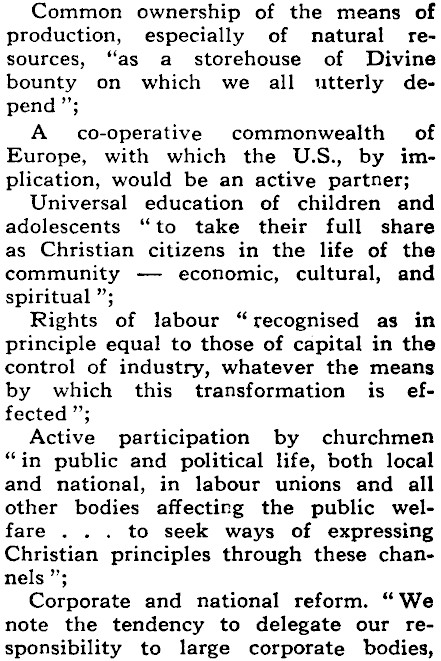 Common ownership of the means of production, especially of natural resources, "as a storehouse of Divine bounty on which we all utterly depend";

A co-operative commonwealth of Europe, with which the U.S., by implication, would be an active partner;

Universal education of children and adolescents "to take their full share as Christian citizens in the life of the community — economic, cultural, and spiritual";

Rights of labour "recognised as in principle equal to those of capital in the control of industry, whatever the means by which this transformation is effected";

Active participation by churchmen "in public and political life, both local and national, in labour unions and all other bodies affecting the public welfare . . . to seek ways of expressing Christian principles through these channels";

Corporate and national reform. "We note the tendency to delegate our responsibility to large corporate bodies,